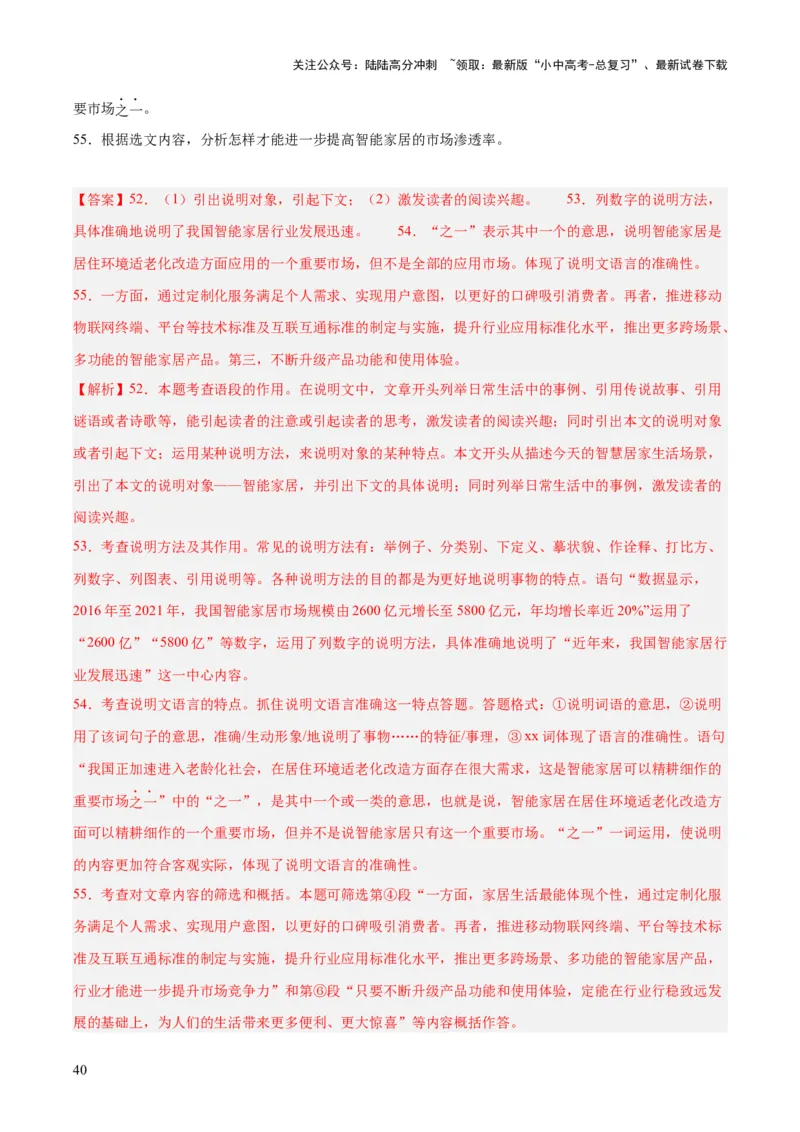 关注公众号：陆陆高分冲刺 ~领取：最新版“小中高考-总复习”、最新试卷下载

要市场之一。

55．根据选文内容，分析怎样才能进一步提高智能家居的市场渗透率。

【答案】52．（1）引出说明对象，引起下文；（2）激发读者的阅读兴趣。 53．列数字的说明方法，具体准确地说明了我国智能家居行业发展迅速。 54．“之一”表示其中一个的意思，说明智能家居是居住环境适老化改造方面应用的一个重要市场，但不是全部的应用市场。体现了说明文语言的准确性。

55．一方面，通过定制化服务满足个人需求、实现用户意图，以更好的口碑吸引消费者。再者，推进移动物联网终端、平台等技术标准及互联互通标准的制定与实施，提升行业应用标准化水平，推出更多跨场景、多功能的智能家居产品。第三，不断升级产品功能和使用体验。

【解析】52．本题考查语段的作用。在说明文中，文章开头列举日常生活中的事例、引用传说故事、引用谜语或者诗歌等，能引起读者的注意或引起读者的思考，激发读者的阅读兴趣；同时引出本文的说明对象或者引起下文；运用某种说明方法，来说明对象的某种特点。本文开头从描述今天的智慧居家生活场景，引出了本文的说明对象——智能家居，并引出下文的具体说明；同时列举日常生活中的事例，激发读者的阅读兴趣。

53．考查说明方法及其作用。常见的说明方法有：举例子、分类别、下定义、摹状貌、作诠释、打比方、列数字、列图表、引用说明等。各种说明方法的目的都是为更好地说明事物的特点。语句“数据显示，2016年至2021年，我国智能家居市场规模由2600亿元增长至5800亿元，年均增长率近20%”运用了“2600亿”“5800亿”等数字，运用了列数字的说明方法，具体准确地说明了“近年来，我国智能家居行业发展迅速”这一中心内容。

54．考查说明文语言的特点。抓住说明文语言准确这一特点答题。答题格式：①说明词语的意思，②说明用了该词句子的意思，准确/生动形象/地说明了事物……的特征/事理，③xx词体现了语言的准确性。语句“我国正加速进入老龄化社会，在居住环境适老化改造方面存在很大需求，这是智能家居可以精耕细作的重要市场之一”中的“之一”，是其中一个或一类的意思，也就是说，智能家居在居住环境适老化改造方面可以精耕细作的一个重要市场，但并不是说智能家居只有这一个重要市场。“之一”一词运用，使说明的内容更加符合客观实际，体现了说明文语言的准确性。

55．考查对文章内容的筛选和概括。本题可筛选第④段“一方面，家居生活最能体现个性，通过定制化服务满足个人需求、实现用户意图，以更好的口碑吸引消费者。再者，推进移动物联网终端、平台等技术标准及互联互通标准的制定与实施，提升行业应用标准化水平，推出更多跨场景、多功能的智能家居产品，行业才能进一步提升市场竞争力”和第⑥段“只要不断升级产品功能和使用体验，定能在行业行稳致远发展的基础上，为人们的生活带来更多便利、更大惊喜”等内容概括作答。

40